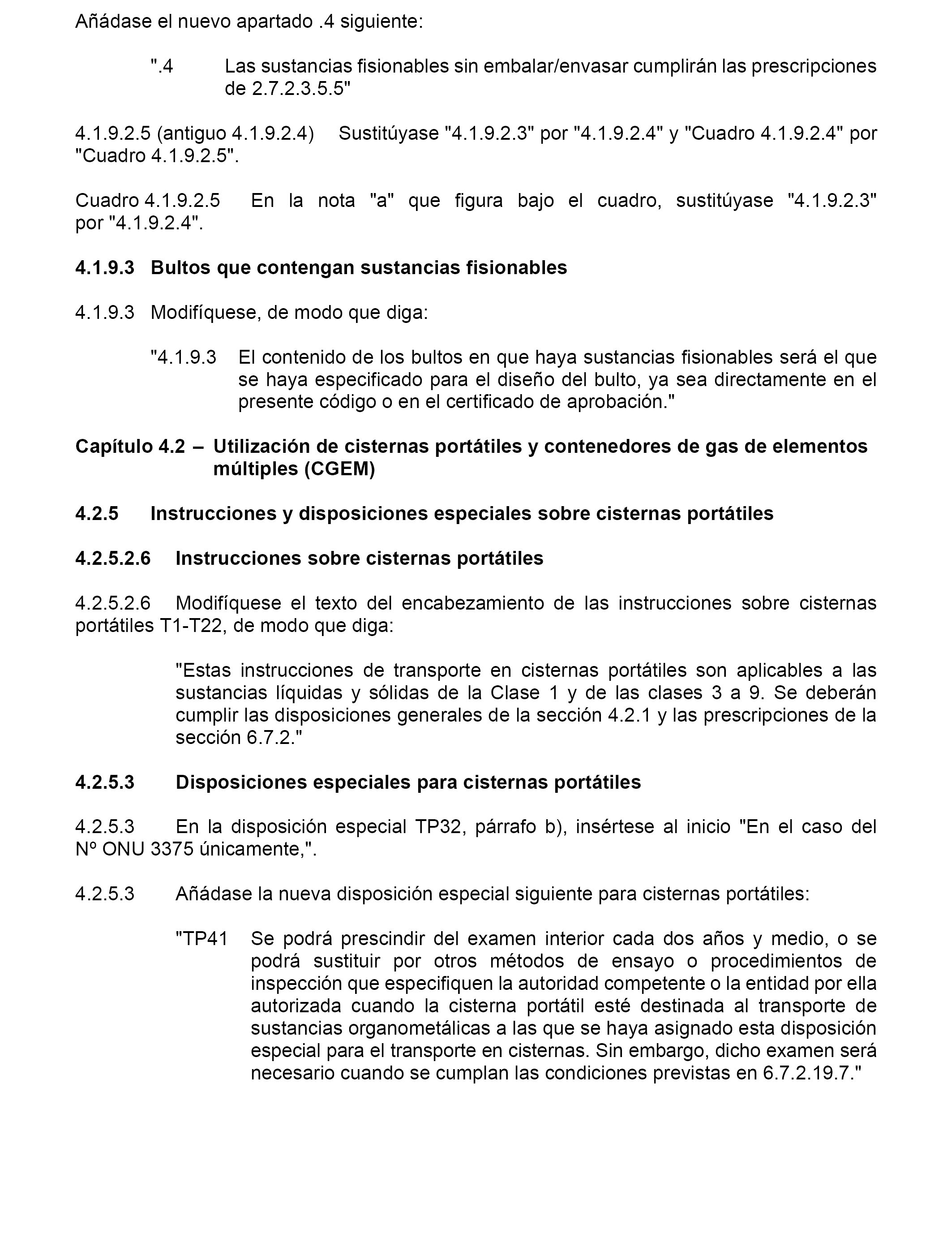 Añádase el nuevo apartado .4 siguiente:

".4 Las sustancias fisionables sin embalar/envasar cumplirán las prescripciones de 2.7.2.3.5.5"

4.1.9.2.5 (antiguo 4.1.9.2.4) Sustitúyase "4.1.9.2.3" por "4.1.9.2.4" y "Cuadro 4.1.9.2.4" por "Cuadro 4.1.9.2.5".

Cuadro 4.1.9.2.5 En la nota "a" que figura bajo el cuadro, sustitúyase "4.1.9.2.3" por "4.1.9.2.4".

4.1.9.3 Bultos que contengan sustancias fisionables

4.1.9.3 Modifíquese, de modo que diga:

"4.1.9.3 El contenido de los bultos en que haya sustancias fisionables será el que se haya especificado para el diseño del bulto, ya sea directamente en el presente código o en el certificado de aprobación."

Capítulo 4.2 – Utilización de cisternas portátiles y contenedores de gas de elementos múltiples (CGEM)

4.2.5 Instrucciones y disposiciones especiales sobre cisternas portátiles

4.2.5.2.6 Instrucciones sobre cisternas portátiles

4.2.5.2.6 Modifíquese el texto del encabezamiento de las instrucciones sobre cisternas portátiles T1-T22, de modo que diga:

"Estas instrucciones de transporte en cisternas portátiles son aplicables a las sustancias líquidas y sólidas de la Clase 1 y de las clases 3 a 9. Se deberán cumplir las disposiciones generales de la sección 4.2.1 y las prescripciones de la sección 6.7.2."

4.2.5.3 Disposiciones especiales para cisternas portátiles

4.2.5.3 En la disposición especial TP32, párrafo b), insértese al inicio "En el caso del Nº ONU 3375 únicamente,".

4.2.5.3 Añádase la nueva disposición especial siguiente para cisternas portátiles:

"TP41 Se podrá prescindir del examen interior cada dos años y medio, o se podrá sustituir por otros métodos de ensayo o procedimientos de inspección que especifiquen la autoridad competente o la entidad por ella autorizada cuando la cisterna portátil esté destinada al transporte de sustancias organometálicas a las que se haya asignado esta disposición especial para el transporte en cisternas. Sin embargo, dicho examen será necesario cuando se cumplan las condiciones previstas en 6.7.2.19.7."